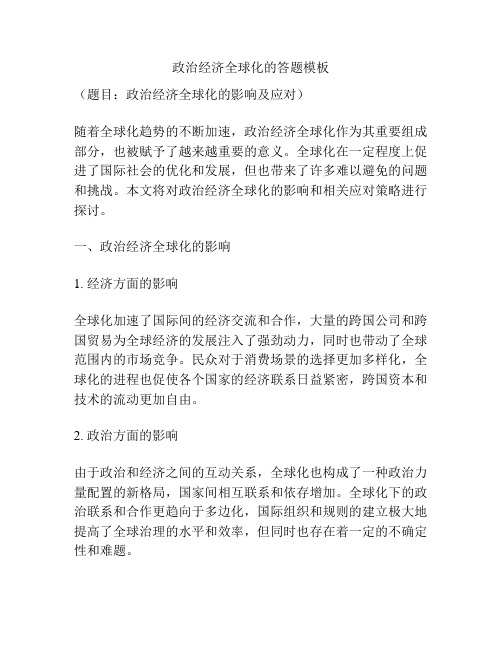 政治经济全球化的答题模板

（题目：政治经济全球化的影响及应对）

随着全球化趋势的不断加速，政治经济全球化作为其重要组成部分，也被赋予了越来越重要的意义。全球化在一定程度上促进了国际社会的优化和发展，但也带来了许多难以避免的问题和挑战。本文将对政治经济全球化的影响和相关应对策略进行探讨。

一、政治经济全球化的影响

1. 经济方面的影响

全球化加速了国际间的经济交流和合作，大量的跨国公司和跨国贸易为全球经济的发展注入了强劲动力，同时也带动了全球范围内的市场竞争。民众对于消费场景的选择更加多样化，全球化的进程也促使各个国家的经济联系日益紧密，跨国资本和技术的流动更加自由。

2. 政治方面的影响

由于政治和经济之间的互动关系，全球化也构成了一种政治力量配置的新格局，国家间相互联系和依存增加。全球化下的政治联系和合作更趋向于多边化，国际组织和规则的建立极大地提高了全球治理的水平和效率，但同时也存在着一定的不确定性和难题。